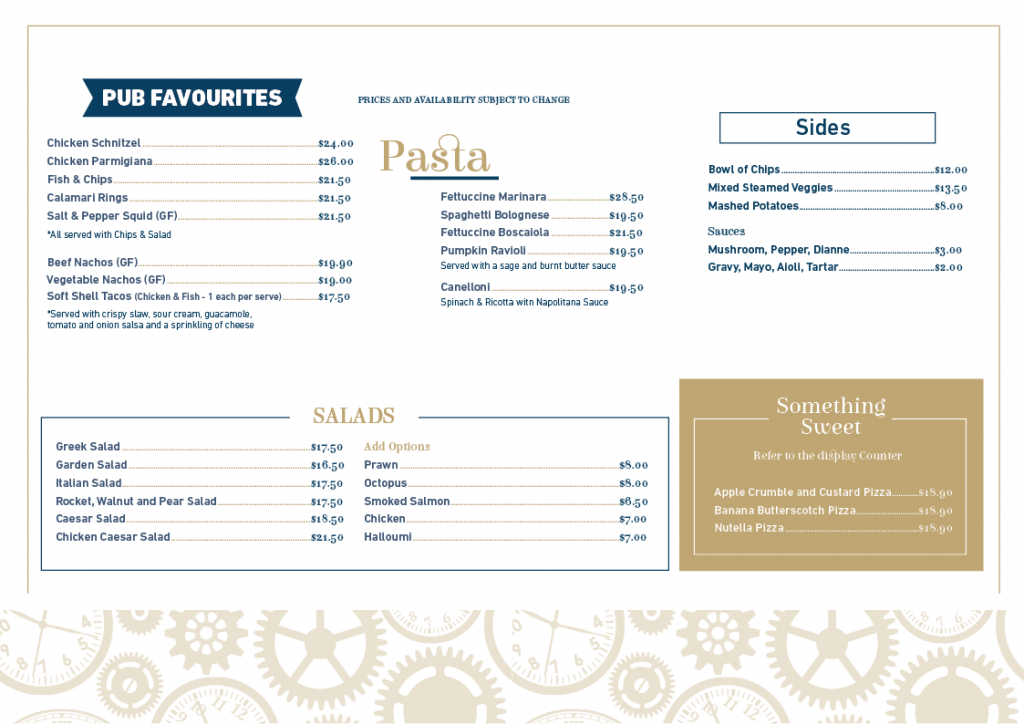 PUB FAVOURITES

PRICES AND AVAILABILITY SUBJECT TO CHANGE

Chicken Schnitzel $24.00
Chicken Parmigiana $26.00
Fish & Chips $21.50
Calamari Rings $21.50
Salt & Pepper Squid (GF) $21.50
*All served with Chips & Salad

Beef Nachos (GF) $19.90
Vegetable Nachos (GF) $19.00
Soft Shell Tacos (Chicken & Fish - 1 each per serve) $17.50
*Served with crispy slaw, sour cream, guacamole, tomato and onion salsa and a sprinkling of cheese

Pasta

Fettuccine Marinara $28.50
Spaghetti Bolognese $19.50
Fettuccine Boscaiola $21.50
Pumpkin Ravioli $19.50
Served with a sage and burnt butter sauce
Canelloni $19.50
Spinach & Ricotta witn Napolitana Sauce

Sides

Bowl of Chips $12.00
Mixed Steamed Veggies $13.50
Mashed Potatoes $8.00

Sauces
Mushroom, Pepper, Dianne $3.00
Gravy, Mayo, Aioli, Tartar $2.00

SALADS

Greek Salad $17.50
Garden Salad $16.50
Italian Salad $17.50
Rocket, Walnut and Pear Salad $17.50
Caesar Salad $18.50
Chicken Caesar Salad $21.50

Add Options
Prawn $8.00
Octopus $8.00
Smoked Salmon $6.50
Chicken $7.00
Halloumi $7.00

Something Sweet

Refer to the display Counter

Apple Crumble and Custard Pizza $18.90
Banana Butterscotch Pizza $18.90
Nutella Pizza $18.90